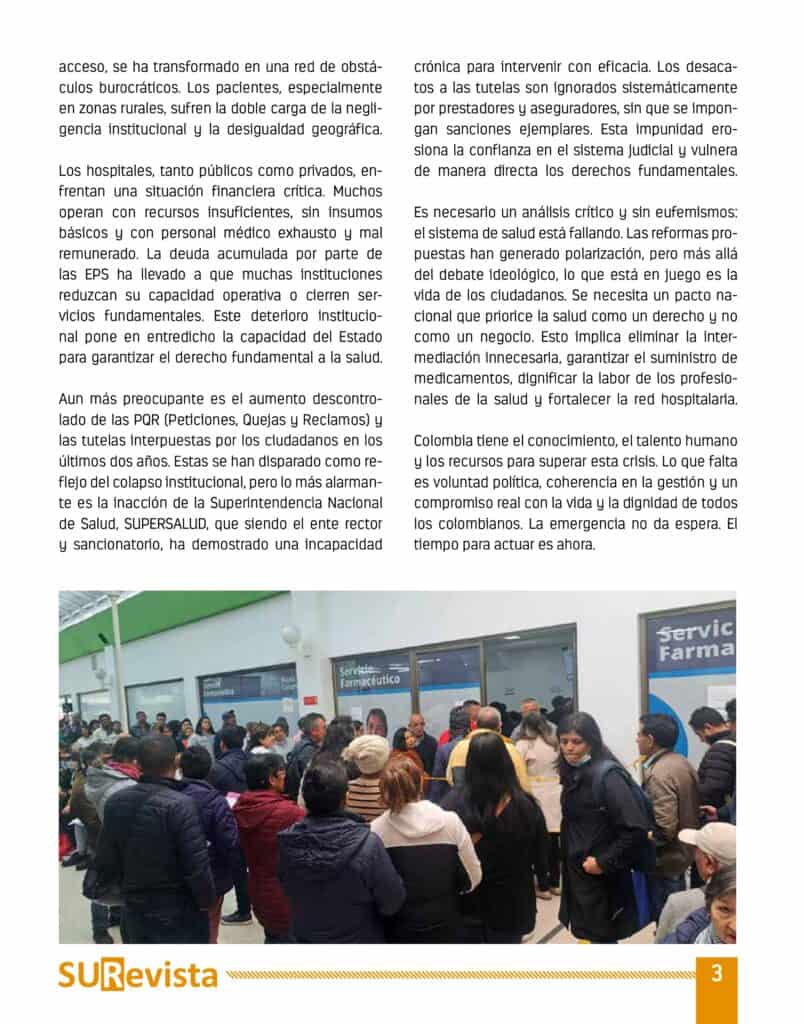 acceso, se ha transformado en una red de obstáculos burocráticos. Los pacientes, especialmente en zonas rurales, sufren la doble carga de la negligencia institucional y la desigualdad geográfica.

Los hospitales, tanto públicos como privados, enfrentan una situación financiera crítica. Muchos operan con recursos insuficientes, sin insumos básicos y con personal médico exhausto y mal remunerado. La deuda acumulada por parte de las EPS ha llevado a que muchas instituciones reduzcan su capacidad operativa o cierren servicios fundamentales. Este deterioro institucional pone en entredicho la capacidad del Estado para garantizar el derecho fundamental a la salud.

Aun más preocupante es el aumento descontrolado de las PQR (Peticiones, Quejas y Reclamos) y las tutelas interpuestas por los ciudadanos en los últimos dos años. Estas se han disparado como reflejo del colapso institucional, pero lo más alarmante es la inacción de la Superintendencia Nacional de Salud, SUPERSALUD, que siendo el ente rector y sancionatorio, ha demostrado una incapacidad crónica para intervenir con eficacia. Los desacatos a las tutelas son ignorados sistemáticamente por prestadores y aseguradores, sin que se impongan sanciones ejemplares. Esta impunidad erosiona la confianza en el sistema judicial y vulnera de manera directa los derechos fundamentales.

Es necesario un análisis crítico y sin eufemismos: el sistema de salud está fallando. Las reformas propuestas han generado polarización, pero más allá del debate ideológico, lo que está en juego es la vida de los ciudadanos. Se necesita un pacto nacional que priorice la salud como un derecho y no como un negocio. Esto implica eliminar la intermediación innecesaria, garantizar el suministro de medicamentos, dignificar la labor de los profesionales de la salud y fortalecer la red hospitalaria.

Colombia tiene el conocimiento, el talento humano y los recursos para superar esta crisis. Lo que falta es voluntad política, coherencia en la gestión y un compromiso real con la vida y la dignidad de todos los colombianos. La emergencia no da espera. El tiempo para actuar es ahora.

Servicio Farmacéutico

Servic Farma

SURevista

3